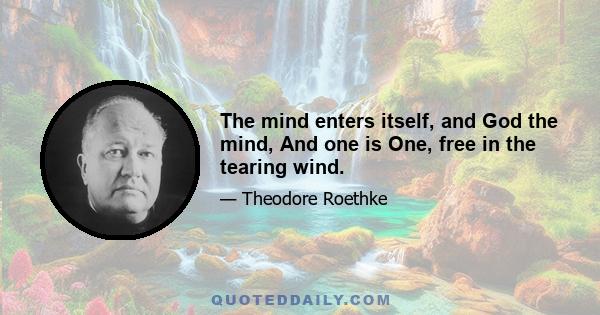 The mind enters itself, and God the mind, And one is One, free in the tearing wind.

— Theodore Roethke

QUOTEDDAILY.COM